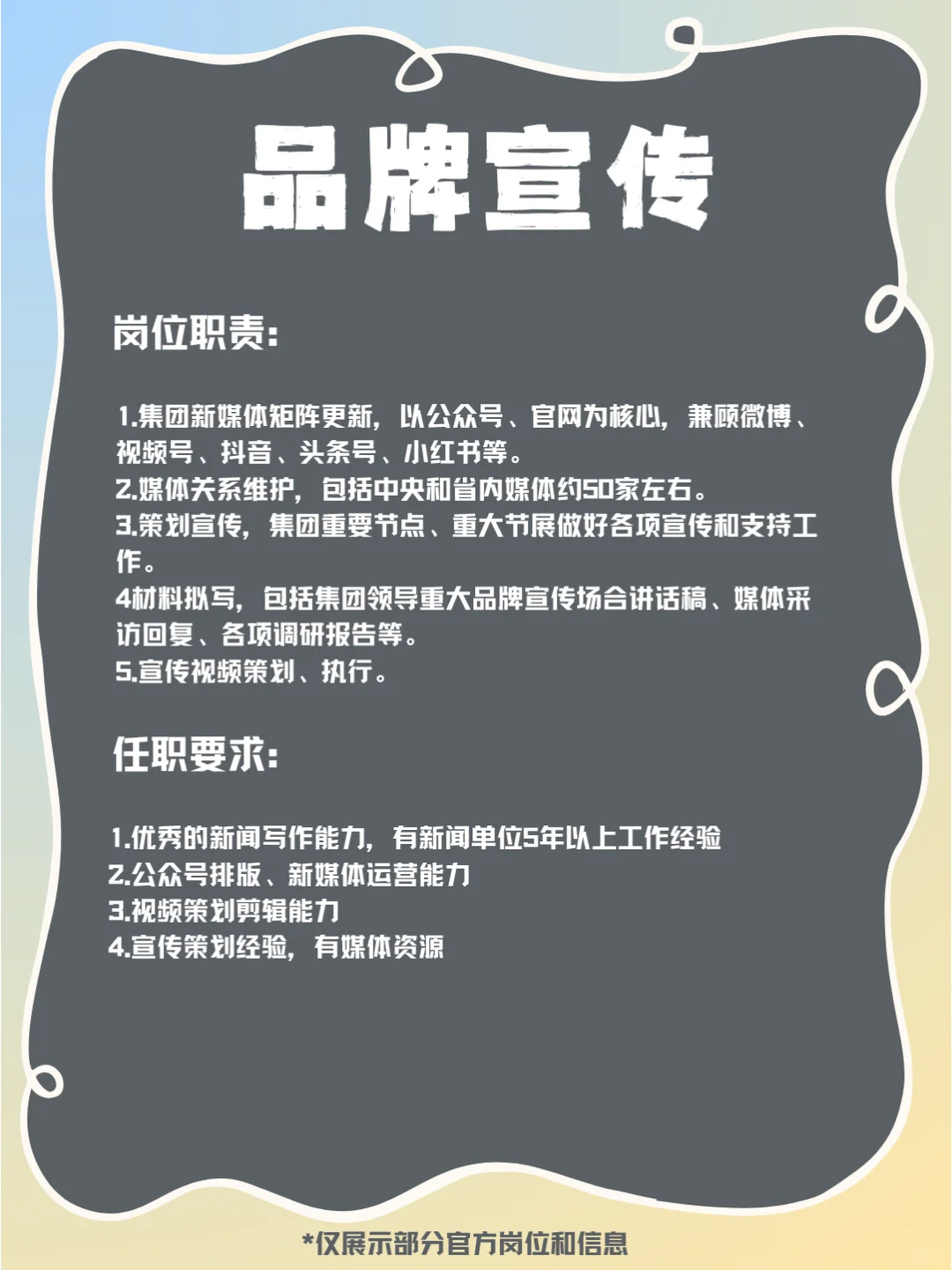 品牌宣传

岗位职责:

1.集团新媒体矩阵更新，以公众号、官网为核心，兼顾微博、视频号、抖音、头条号、小红书等。
2.媒体关系维护，包括中央和省内媒体约50家左右。
3.策划宣传，集团重要节点、重大节展做好各项宣传和支持工作。
4材料拟写，包括集团领导重大品牌宣传场合讲话稿、媒体采访回复、各项调研报告等。
5.宣传视频策划、执行。

任职要求:

1.优秀的新闻写作能力，有新闻单位5年以上工作经验
2.公众号排版、新媒体运营能力
3.视频策划剪辑能力
4.宣传策划经验，有媒体资源

*仅展示部分官方岗位和信息